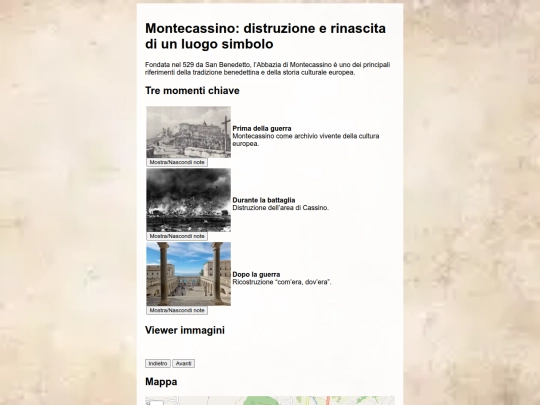 Montecassino: distruzione e rinascita di un luogo simbolo

Fondata nel 529 da San Benedetto, l'Abbazia di Montecassino è uno dei principali riferimenti della tradizione benedettina e della storia culturale europea.

Tre momenti chiave

Prima della guerra
Montecassino come archivio vivente della cultura europea.

Mostra/Nascondi note

Durante la battaglia
Distruzione dell'area di Cassino.

Mostra/Nascondi note

Dopo la guerra
Ricostruzione "com'era, dov'era".

Mostra/Nascondi note

Viewer immagini

Indietro Avanti

Mappa